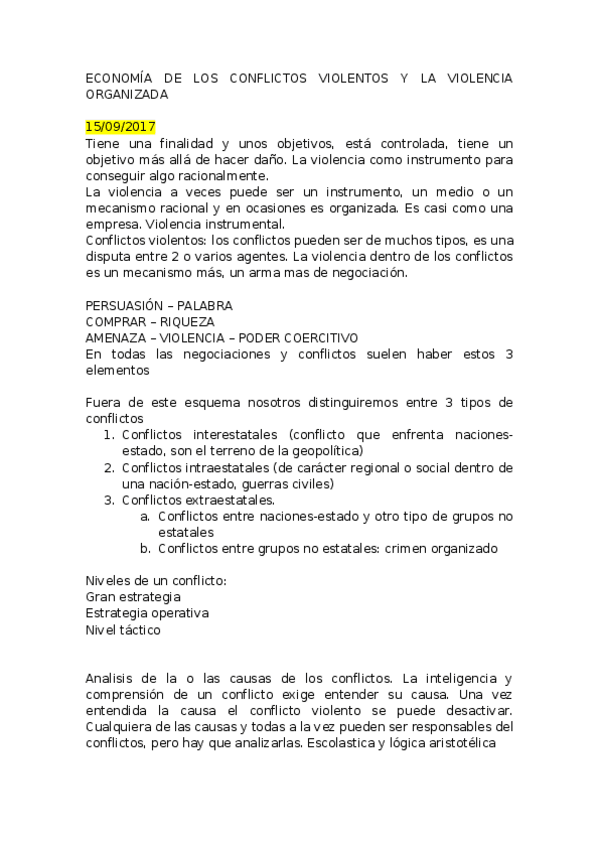 ECONOMÍA DE LOS CONFLICTOS VIOLENTOS Y LA VIOLENCIA ORGANIZADA

15/09/2017
Tiene una finalidad y unos objetivos, está controlada, tiene un objetivo más allá de hacer daño. La violencia como instrumento para conseguir algo racionalmente.
La violencia a veces puede ser un instrumento, un medio o un mecanismo racional y en ocasiones es organizada. Es casi como una empresa. Violencia instrumental.
Conflictos violentos: los conflictos pueden ser de muchos tipos, es una disputa entre 2 o varios agentes. La violencia dentro de los conflictos es un mecanismo más, un arma mas de negociación.

PERSUASIÓN – PALABRA
COMPRAR – RIQUEZA
AMENAZA – VIOLENCIA – PODER COERCITIVO
En todas las negociaciones y conflictos suelen haber estos 3 elementos

Fuera de este esquema nosotros distinguiremos entre 3 tipos de conflictos
1. Conflictos interestatales (conflicto que enfrenta naciones-estado, son el terreno de la geopolítica)
2. Conflictos intraestatales (de carácter regional o social dentro de una nación-estado, guerras civiles)
3. Conflictos extraestatales.
a. Conflictos entre naciones-estado y otro tipo de grupos no estatales
b. Conflictos entre grupos no estatales: crimen organizado

Niveles de un conflicto:
Gran estrategia
Estrategia operativa
Nivel táctico

Analisis de la o las causas de los conflictos. La inteligencia y comprensión de un conflicto exige entender su causa. Una vez entendida la causa el conflicto violento se puede desactivar. Cualquiera de las causas y todas a la vez pueden ser responsables del conflictos, pero hay que analizarlas. Escolastica y lógica aristotélica